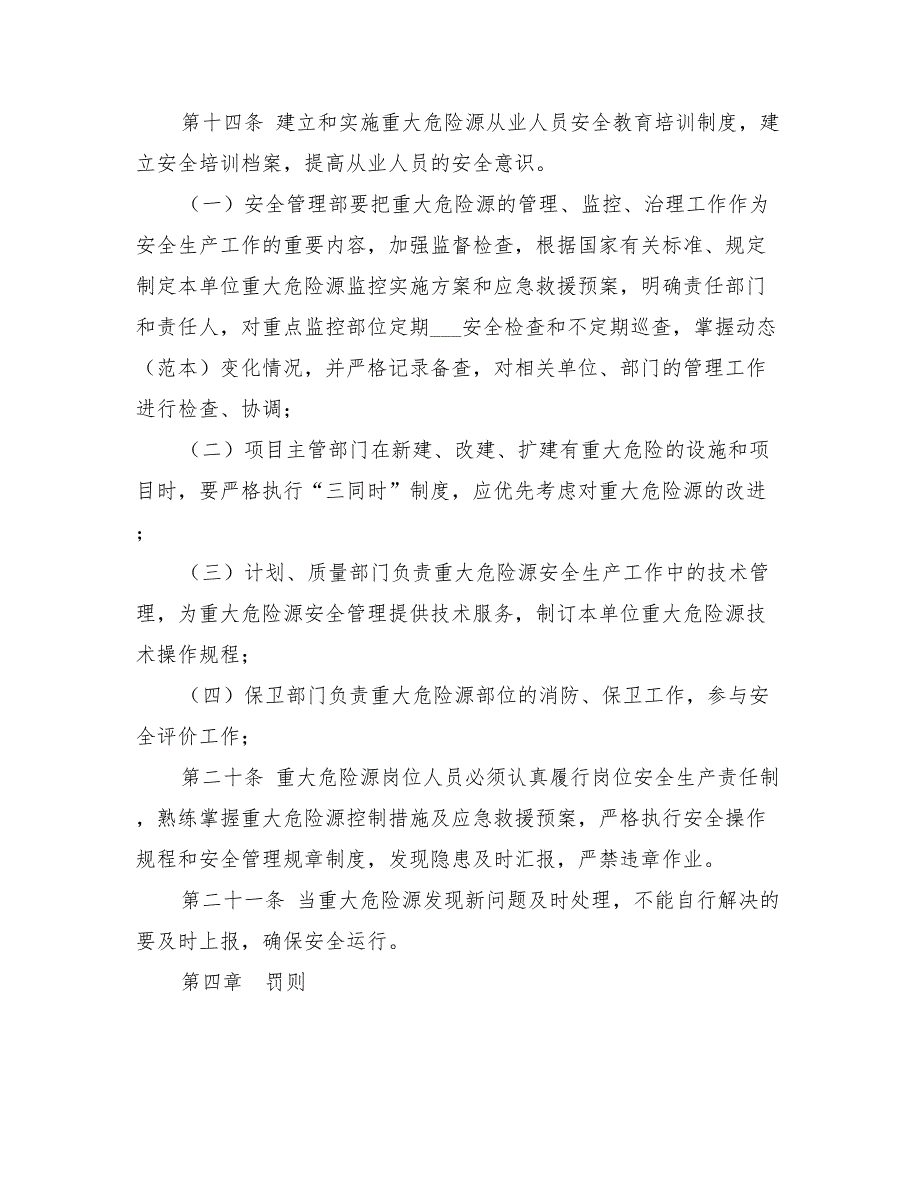 第十四条 建立和实施重大危险源从业人员安全教育培训制度，建立安全培训档案，提高从业人员的安全意识。

（一）安全管理部要把重大危险源的管理、监控、治理工作作为安全生产工作的重要内容，加强监督检查，根据国家有关标准、规定制定本单位重大危险源监控实施方案和应急救援预案，明确责任部门和责任人，对重点监控部位定期___安全检查和不定期巡查，掌握动态（范本）变化情况，并严格记录备查，对相关单位、部门的管理工作进行检查、协调；

（二）项目主管部门在新建、改建、扩建有重大危险的设施和项目时，要严格执行“三同时”制度，应优先考虑对重大危险源的改进；

（三）计划、质量部门负责重大危险源安全生产工作中的技术管理，为重大危险源安全管理提供技术服务，制订本单位重大危险源技术操作规程；

（四）保卫部门负责重大危险源部位的消防、保卫工作，参与安全评价工作；

第二十条 重大危险源岗位人员必须认真履行岗位安全生产责任制，熟练掌握重大危险源控制措施及应急救援预案，严格执行安全操作规程和安全管理规章制度，发现隐患及时汇报，严禁违章作业。

第二十一条 当重大危险源发现新问题及时处理，不能自行解决的要及时上报，确保安全运行。

第四章 罚则